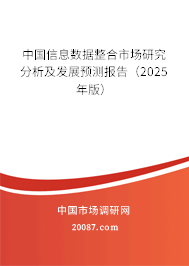 中国信息数据整合市场研究分析及发展预测报告（2025年版）

中国市场调研网

20087.com